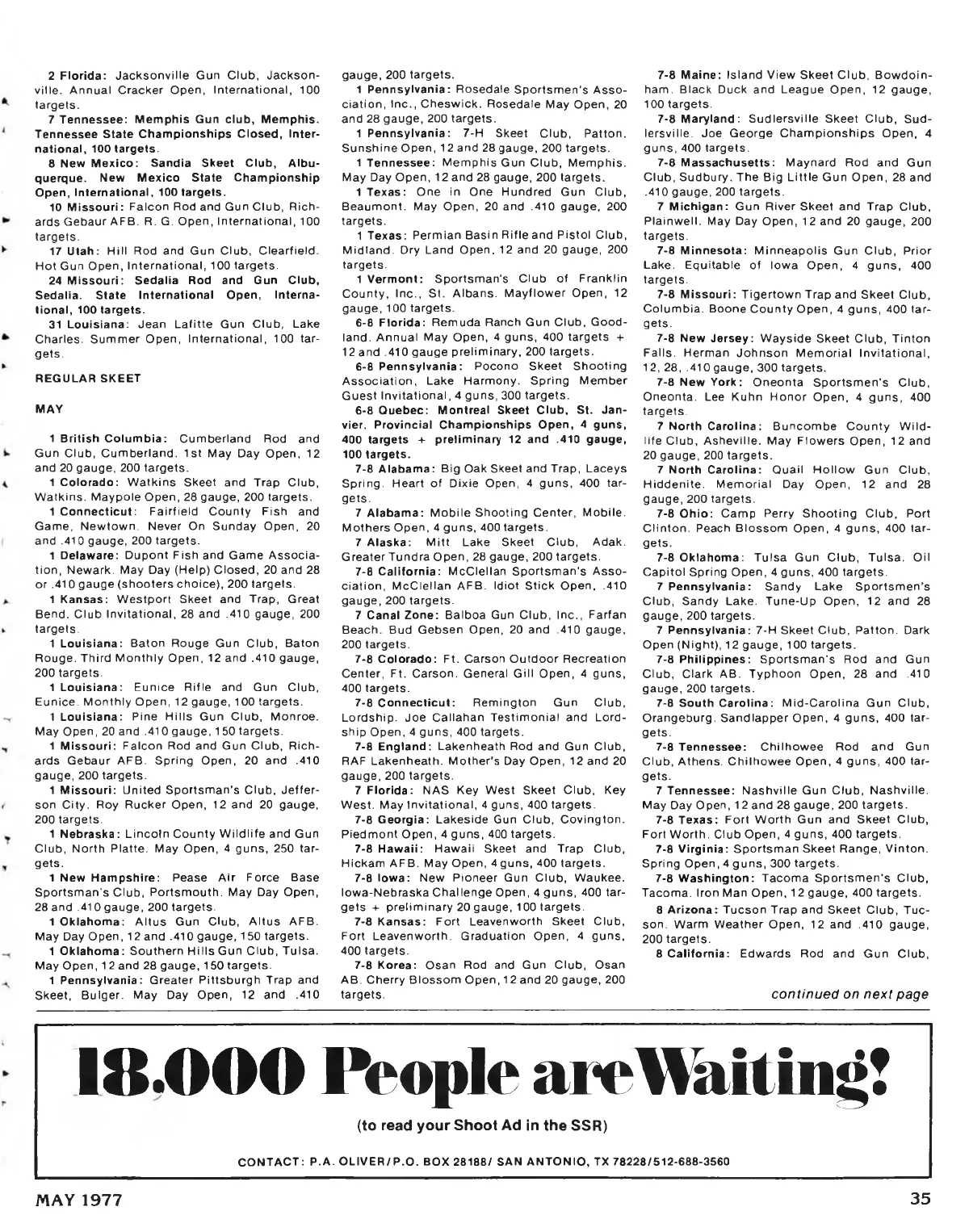 2 Florida: Jacksonville Gun Club, Jacksonville. Annual Cracker Open, International, 100 targets.

7 Tennessee: Memphis Gun club, Memphis. Tennessee State Championships Closed, International, 100 targets.

8 New Mexico: Sandia Skeet Club, Albuquerque. New Mexico State Championship Open, International, 100 targets.

10 Missouri: Falcon Rod and Gun Club, Richards Gebaur AFB. R. G. Open, International, 100 targets.

17 Utah: Hill Rod and Gun Club, Clearfield. Hot Gun Open, International, 100 targets.

24 Missouri: Sedalia Rod and Gun Club, Sedalia. State International Open, International, 100 targets.

31 Louisiana: Jean Lafitte Gun Club, Lake Charles. Summer Open, International, 100 targets.

REGULAR SKEET

MAY

1 British Columbia: Cumberland Rod and Gun Club, Cumberland. 1st May Day Open, 12 and 20 gauge, 200 targets.

1 Colorado: Watkins Skeet and Trap Club, Watkins. Maypole Open, 28 gauge, 200 targets.

1 Connecticut: Fairfield County Fish and Game, Newtown. Never On Sunday Open, 20 and .410 gauge, 200 targets.

1 Delaware: Dupont Fish and Game Association, Newark. May Day (Help) Closed, 20 and 28 or .410 gauge (shooters choice), 200 targets.

1 Kansas: Westport Skeet and Trap, Great Bend. Club Invitational, 28 and .410 gauge, 200 targets.

1 Louisiana: Baton Rouge Gun Club, Baton Rouge. Third Monthly Open, 12 and .410 gauge, 200 targets.

1 Louisiana: Eunice Rifle and Gun Club, Eunice. Monthly Open, 12 gauge, 100 targets.

1 Louisiana: Pine Hills Gun Club, Monroe. May Open, 20 and .410 gauge, 150 targets.

1 Missouri: Falcon Rod and Gun Club, Richards Gebaur AFB. Spring Open, 20 and .410 gauge, 200 targets.

1 Missouri: United Sportsman's Club, Jefferson City. Roy Rucker Open, 12 and 20 gauge, 200 targets.

1 Nebraska: Lincoln County Wildlife and Gun Club, North Platte. May Open, 4 guns, 250 targets.

1 New Hampshire: Pease Air Force Base Sportsman's Club, Portsmouth. May Day Open, 28 and .410 gauge, 200 targets.

1 Oklahoma: Altus Gun Club, Altus AFB. May Day Open, 12 and .410 gauge, 150 targets.

1 Oklahoma: Southern Hills Gun Club, Tulsa. May Open, 12 and 28 gauge, 150 targets.

1 Pennsylvania: Greater Pittsburgh Trap and Skeet, Bulger. May Day Open, 12 and .410 gauge, 200 targets.

1 Pennsylvania: Rosedale Sportsmen's Association, Inc., Cheswick. Rosedale May Open, 20 and 28 gauge, 200 targets.

1 Pennsylvania: 7-H Skeet Club, Patton. Sunshine Open, 12 and 28 gauge, 200 targets.

1 Tennessee: Memphis Gun Club, Memphis. May Day Open, 12 and 28 gauge, 200 targets.

1 Texas: One in One Hundred Gun Club, Beaumont. May Open, 20 and .410 gauge, 200 targets.

1 Texas: Permian Basin Rifle and Pistol Club, Midland. Dry Land Open, 12 and 20 gauge, 200 targets.

1 Vermont: Sportsman's Club of Franklin County, Inc., St. Albans. Mayflower Open, 12 gauge, 100 targets.

6-8 Florida: Remuda Ranch Gun Club, Goodland. Annual May Open, 4 guns, 400 targets + 12 and .410 gauge preliminary, 200 targets.

6-8 Pennsylvania: Pocono Skeet Shooting Association, Lake Harmony. Spring Member Guest Invitational, 4 guns, 300 targets.

6-8 Quebec: Montreal Skeet Club, St. Janvier. Provincial Championships Open, 4 guns, 400 targets + preliminary 12 and .410 gauge, 100 targets.

7-8 Alabama: Big Oak Skeet and Trap, Laceys Spring. Heart of Dixie Open, 4 guns, 400 targets.

7 Alabama: Mobile Shooting Center, Mobile. Mothers Open, 4 guns, 400 targets.

7 Alaska: Mitt Lake Skeet Club, Adak. Greater Tundra Open, 28 gauge, 200 targets.

7-8 California: McClellan Sportsman's Association, McClellan AFB. Idiot Stick Open, .410 gauge, 200 targets.

7 Canal Zone: Balboa Gun Club, Inc., Farfan Beach. Bud Gebsen Open, 20 and .410 gauge, 200 targets.

7-8 Colorado: Ft. Carson Outdoor Recreation Center, Ft. Carson. General Gill Open, 4 guns, 400 targets.

7-8 Connecticut: Remington Gun Club, Lordship. Joe Callahan Testimonial and Lordship Open, 4 guns, 400 targets.

7-8 England: Lakenheath Rod and Gun Club, RAF Lakenheath. Mother's Day Open, 12 and 20 gauge, 200 targets.

7 Florida: NAS Key West Skeet Club, Key West. May Invitational, 4 guns, 400 targets.

7-8 Georgia: Lakeside Gun Club, Covington. Piedmont Open, 4 guns, 400 targets.

7-8 Hawaii: Hawaii Skeet and Trap Club, Hickam AFB. May Open, 4 guns, 400 targets.

7-8 Iowa: New Pioneer Gun Club, Waukee. Iowa-Nebraska Challenge Open, 4 guns, 400 targets + preliminary 20 gauge, 100 targets.

7-8 Kansas: Fort Leavenworth Skeet Club, Fort Leavenworth. Graduation Open, 4 guns, 400 targets.

7-8 Korea: Osan Rod and Gun Club, Osan AB. Cherry Blossom Open, 12 and 20 gauge, 200 targets.

7-8 Maine: Island View Skeet Club, Bowdoinham. Black Duck and League Open, 12 gauge, 100 targets.

7-8 Maryland: Sudlersville Skeet Club, Sudlersville. Joe George Championships Open, 4 guns, 400 targets.

7-8 Massachusetts: Maynard Rod and Gun Club, Sudbury. The Big Little Gun Open, 28 and .410 gauge, 200 targets.

7 Michigan: Gun River Skeet and Trap Club, Plainwell. May Day Open, 12 and 20 gauge, 200 targets.

7-8 Minnesota: Minneapolis Gun Club, Prior Lake. Equitable of Iowa Open, 4 guns, 400 targets.

7-8 Missouri: Tigertown Trap and Skeet Club, Columbia. Boone County Open, 4 guns, 400 targets.

7-8 New Jersey: Wayside Skeet Club, Tinton Falls. Herman Johnson Memorial Invitational, 12, 28, .410 gauge, 300 targets.

7-8 New York: Oneonta Sportsmen's Club, Oneonta. Lee Kuhn Honor Open, 4 guns, 400 targets.

7 North Carolina: Buncombe County Wildlife Club, Asheville. May Flowers Open, 12 and 20 gauge, 200 targets.

7 North Carolina: Quail Hollow Gun Club, Hiddenite. Memorial Day Open, 12 and 28 gauge, 200 targets.

7-8 Ohio: Camp Perry Shooting Club, Port Clinton. Peach Blossom Open, 4 guns, 400 targets.

7-8 Oklahoma: Tulsa Gun Club, Tulsa. Oil Capitol Spring Open, 4 guns, 400 targets.

7 Pennsylvania: Sandy Lake Sportsmen's Club, Sandy Lake. Tune-Up Open, 12 and 28 gauge, 200 targets.

7 Pennsylvania: 7-H Skeet Club, Patton. Dark Open (Night), 12 gauge, 100 targets.

7-8 Philippines: Sportsman's Rod and Gun Club, Clark AB. Typhoon Open, 28 and .410 gauge, 200 targets.

7-8 South Carolina: Mid-Carolina Gun Club, Orangeburg. Sandlapper Open, 4 guns, 400 targets.

7-8 Tennessee: Chilhowee Rod and Gun Club, Athens. Chilhowee Open, 4 guns, 400 targets.

7 Tennessee: Nashville Gun Club, Nashville. May Day Open, 12 and 28 gauge, 200 targets.

7-8 Texas: Fort Worth Gun and Skeet Club, Fort Worth. Club Open, 4 guns, 400 targets.

7-8 Virginia: Sportsman Skeet Range, Vinton. Spring Open, 4 guns, 300 targets.

7-8 Washington: Tacoma Sportsmen's Club, Tacoma. Iron Man Open, 12 gauge, 400 targets.

8 Arizona: Tucson Trap and Skeet Club, Tucson. Warm Weather Open, 12 and .410 gauge, 200 targets.

8 California: Edwards Rod and Gun Club,

continued on next page

18,000 People are Waiting!

(to read your Shoot Ad in the SSR)

CONTACT: P.A. OLIVER/P.O. BOX 28188/ SAN ANTONIO, TX 78228/512-688-3560

MAY 1977

35